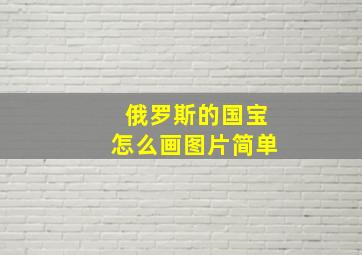 俄罗斯的国宝
怎么画图片简单